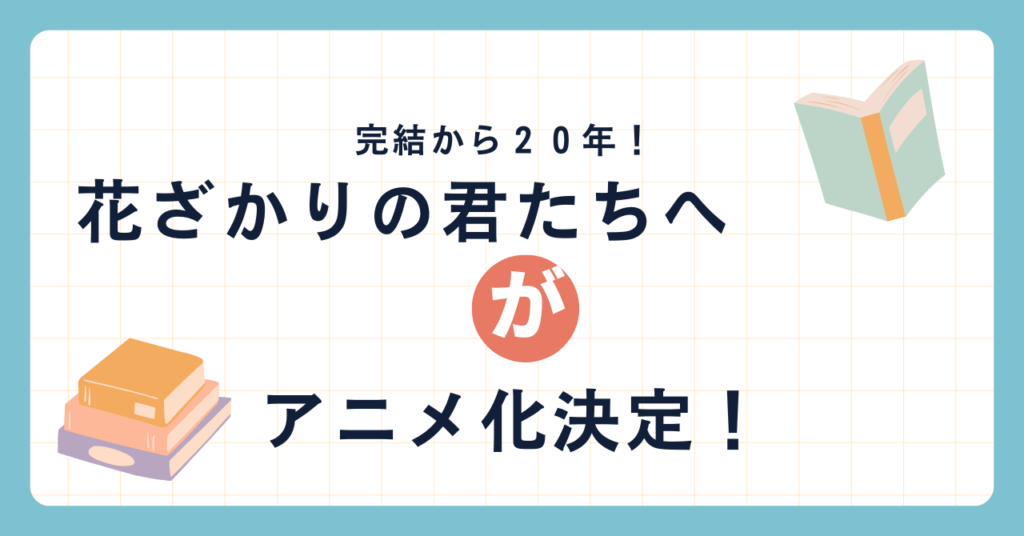 完結から20年!
花ざかりの君たちへ
が
アニメ化決定!